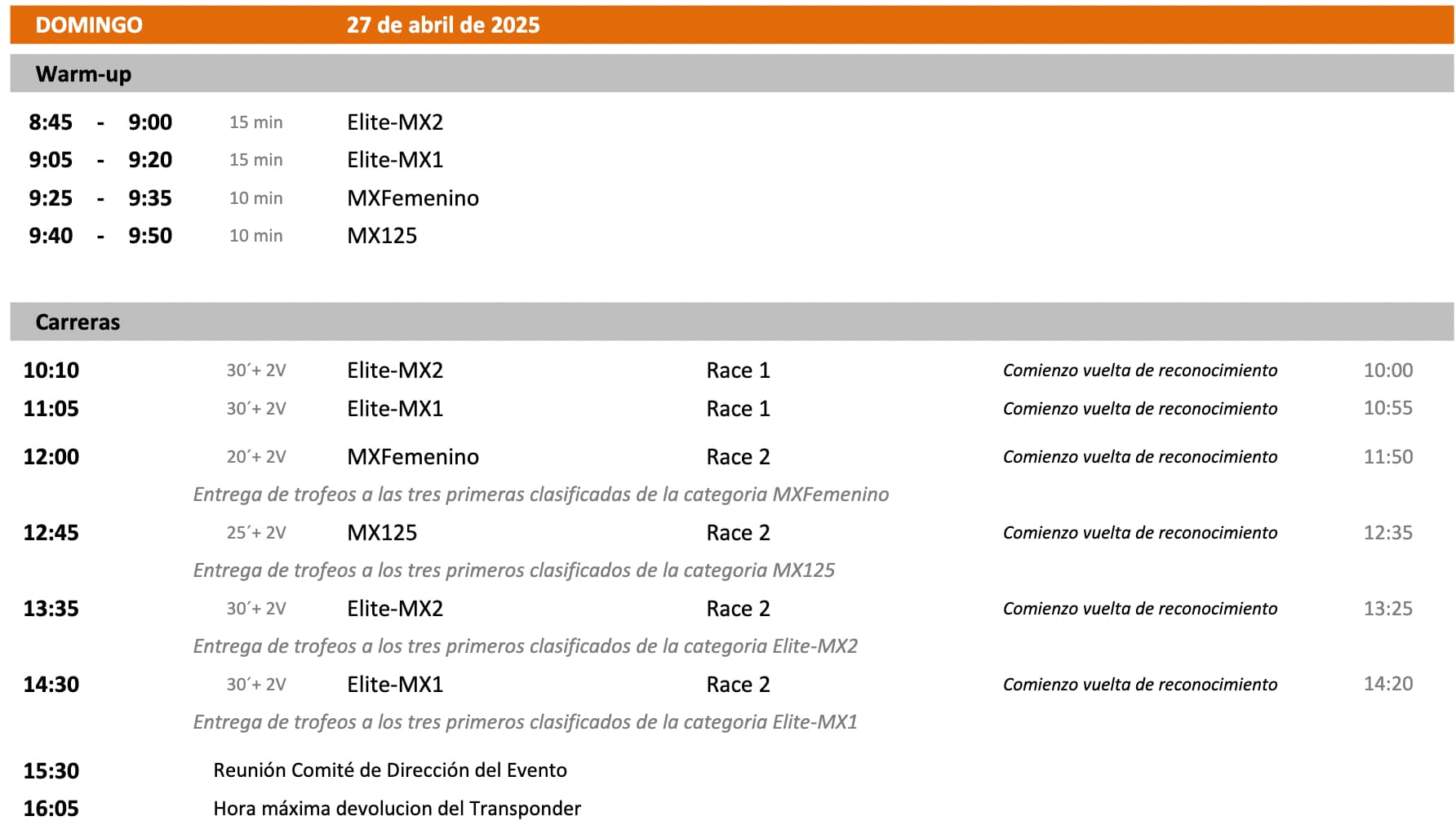 DOMINGO 27 de abril de 2025

Warm-up

8:45 - 9:00 15 min Elite-MX2
9:05 - 9:20 15 min Elite-MX1
9:25 - 9:35 10 min MXFemenino
9:40 - 9:50 10 min MX125

Carreras

10:10 30´+ 2V Elite-MX2 Race 1 Comienzo vuelta de reconocimiento 10:00
11:05 30´+ 2V Elite-MX1 Race 1 Comienzo vuelta de reconocimiento 10:55
12:00 20´+ 2V MXFemenino Race 2 Comienzo vuelta de reconocimiento 11:50
Entrega de trofeos a las tres primeras clasificadas de la categoria MXFemenino
12:45 25´+ 2V MX125 Race 2 Comienzo vuelta de reconocimiento 12:35
Entrega de trofeos a los tres primeros clasificados de la categoria MX125
13:35 30´+ 2V Elite-MX2 Race 2 Comienzo vuelta de reconocimiento 13:25
Entrega de trofeos a los tres primeros clasificados de la categoria Elite-MX2
14:30 30´+ 2V Elite-MX1 Race 2 Comienzo vuelta de reconocimiento 14:20
Entrega de trofeos a los tres primeros clasificados de la categoria Elite-MX1

15:30 Reunión Comité de Dirección del Evento
16:05 Hora máxima devolucion del Transponder